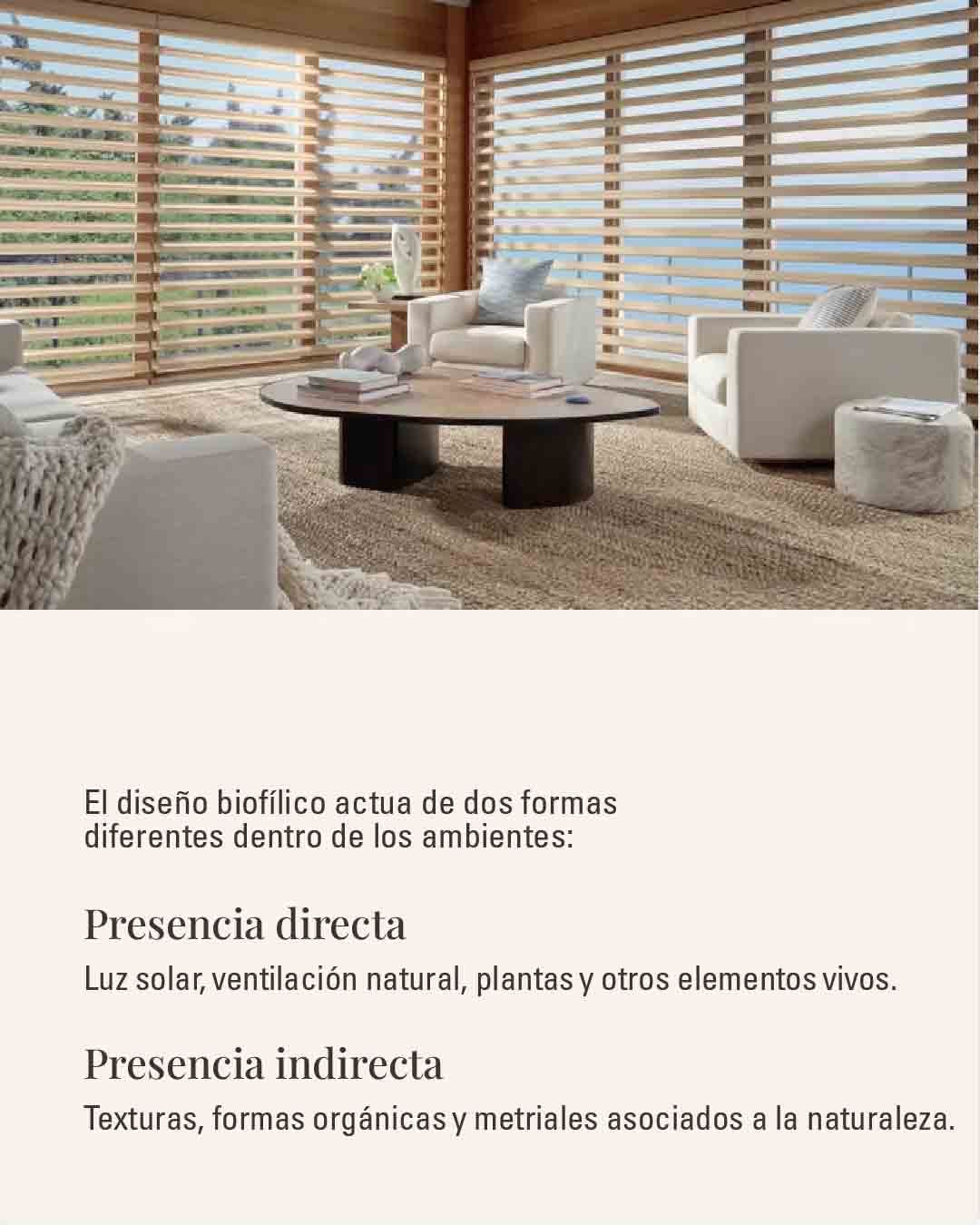 El diseño biofílico actua de dos formas diferentes dentro de los ambientes:

Presencia directa

Luz solar, ventilación natural, plantas y otros elementos vivos.

Presencia indirecta

Texturas, formas orgánicas y metriales asociados a la naturaleza.